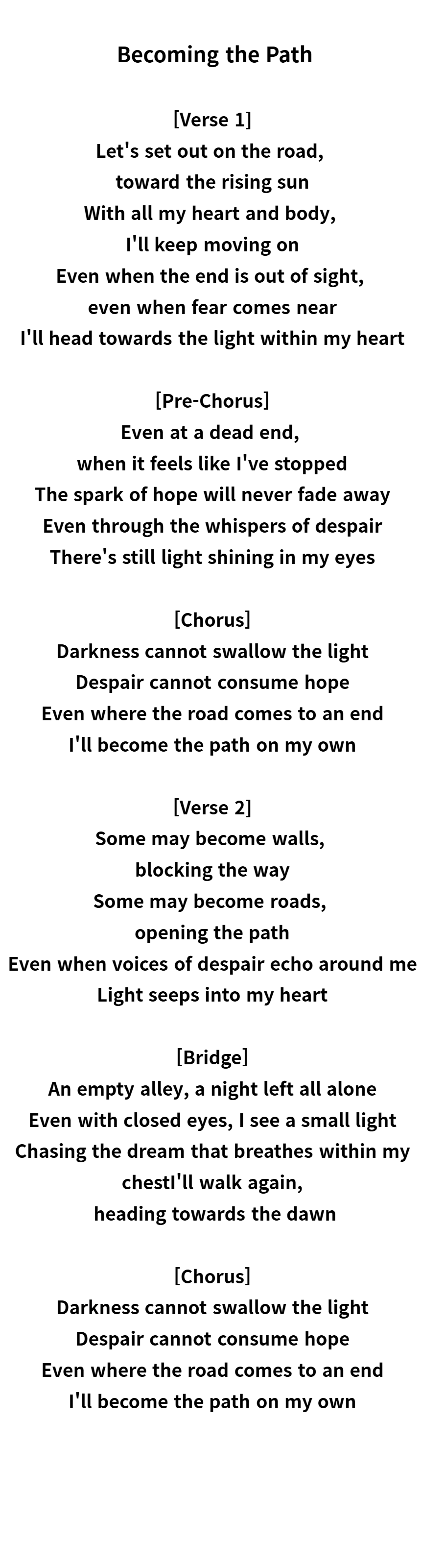 Becoming the Path

[Verse 1]
Let's set out on the road,
toward the rising sun
With all my heart and body,
I'll keep moving on
Even when the end is out of sight,
even when fear comes near
I'll head towards the light within my heart

[Pre-Chorus]
Even at a dead end,
when it feels like I've stopped
The spark of hope will never fade away
Even through the whispers of despair
There's still light shining in my eyes

[Chorus]
Darkness cannot swallow the light
Despair cannot consume hope
Even where the road comes to an end
I'll become the path on my own

[Verse 2]
Some may become walls,
blocking the way
Some may become roads,
opening the path
Even when voices of despair echo around me
Light seeps into my heart

[Bridge]
An empty alley, a night left all alone
Even with closed eyes, I see a small light
Chasing the dream that breathes within my
chestI'll walk again,
heading towards the dawn

[Chorus]
Darkness cannot swallow the light
Despair cannot consume hope
Even where the road comes to an end
I'll become the path on my own